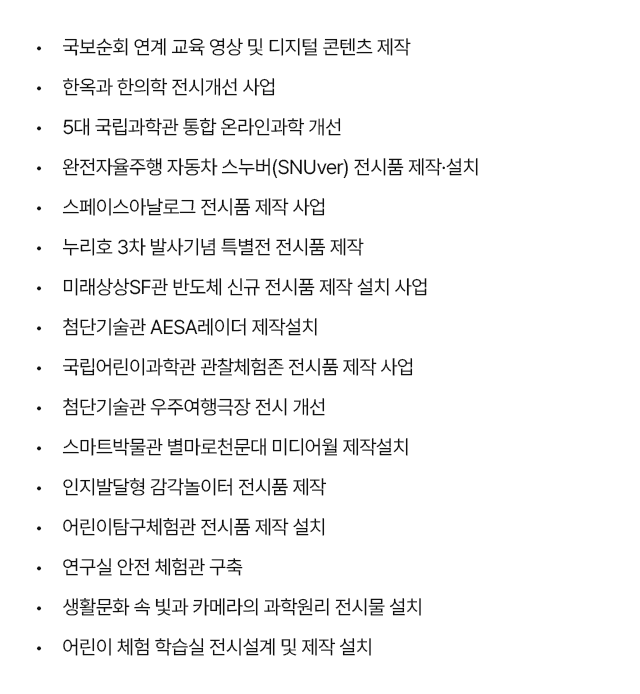 • 국보순회 연계 교육 영상 및 디지털 콘텐츠 제작
• 한옥과 한의학 전시개선 사업
• 5대 국립과학관 통합 온라인과학 개선
• 완전자율주행 자동차 스누버(SNUver) 전시품 제작·설치
• 스페이스아날로그 전시품 제작 사업
• 누리호 3차 발사기념 특별전 전시품 제작
• 미래상상SF관 반도체 신규 전시품 제작 설치 사업
• 첨단기술관 AESA레이더 제작설치
• 국립어린이과학관 관찰체험존 전시품 제작 사업
• 첨단기술관 우주여행극장 전시 개선
• 스마트박물관 별마로천문대 미디어월 제작설치
• 인지발달형 감각놀이터 전시품 제작
• 어린이탐구체험관 전시품 제작 설치
• 연구실 안전 체험관 구축
• 생활문화 속 빛과 카메라의 과학원리 전시물 설치
• 어린이 체험 학습실 전시설계 및 제작 설치